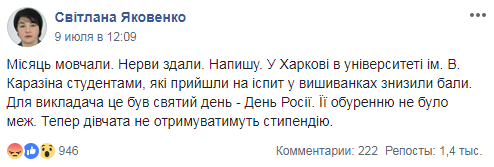 Світлана Яковенко
9 июля в 12:09

Місяць мовчали. Нерви здали. Напишу. У Харкові в університеті ім. В. Каразіна студентами, які прийшли на іспит у вишиванках знизили бали. Для викладача це був святий день - День Росії. Її обуренню не було меж. Тепер дівчата не отримуватимуть стипендію.

946
Комментарии: 222 Репосты: 1,4 тыс.